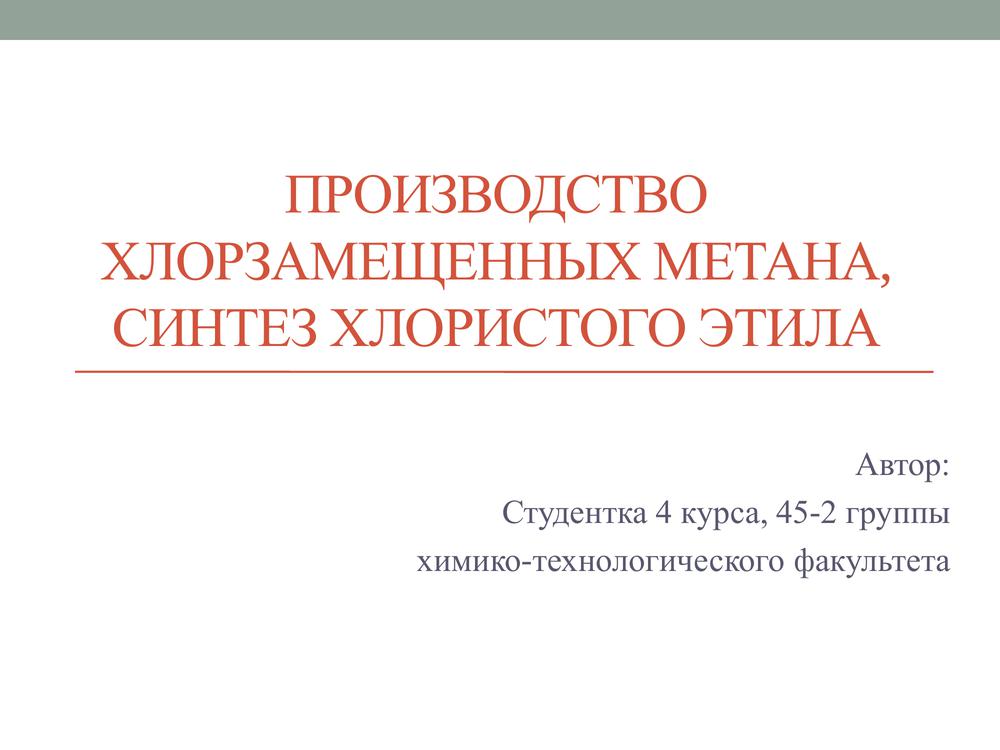 ПРОИЗВОДСТВО ХЛОРЗАМЕЩЕННЫХ МЕТАНА, СИНТЕЗ ХЛОРИСТОГО ЭТИЛА

Автор:
Студентка 4 курса, 45-2 группы
химико-технологического факультета